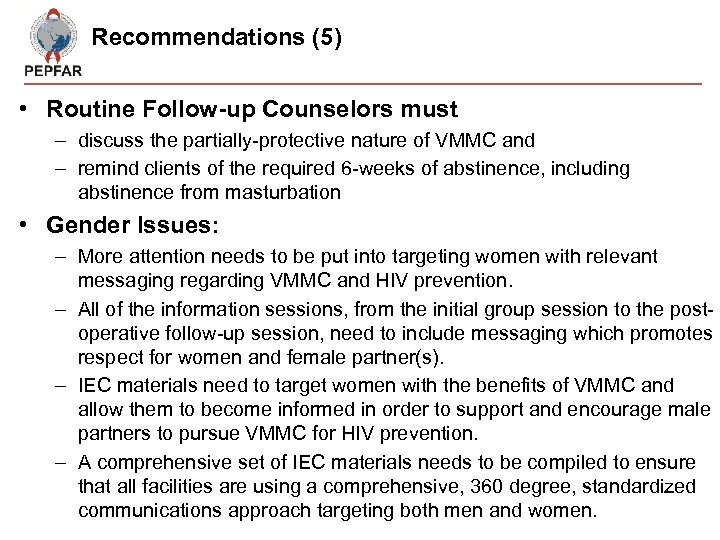 PEPFAR

Recommendations (5)

• Routine Follow-up Counselors must
– discuss the partially-protective nature of VMMC and
– remind clients of the required 6-weeks of abstinence, including abstinence from masturbation

• Gender Issues:
– More attention needs to be put into targeting women with relevant messaging regarding VMMC and HIV prevention.
– All of the information sessions, from the initial group session to the post-operative follow-up session, need to include messaging which promotes respect for women and female partner(s).
– IEC materials need to target women with the benefits of VMMC and allow them to become informed in order to support and encourage male partners to pursue VMMC for HIV prevention.
– A comprehensive set of IEC materials needs to be compiled to ensure that all facilities are using a comprehensive, 360 degree, standardized communications approach targeting both men and women.